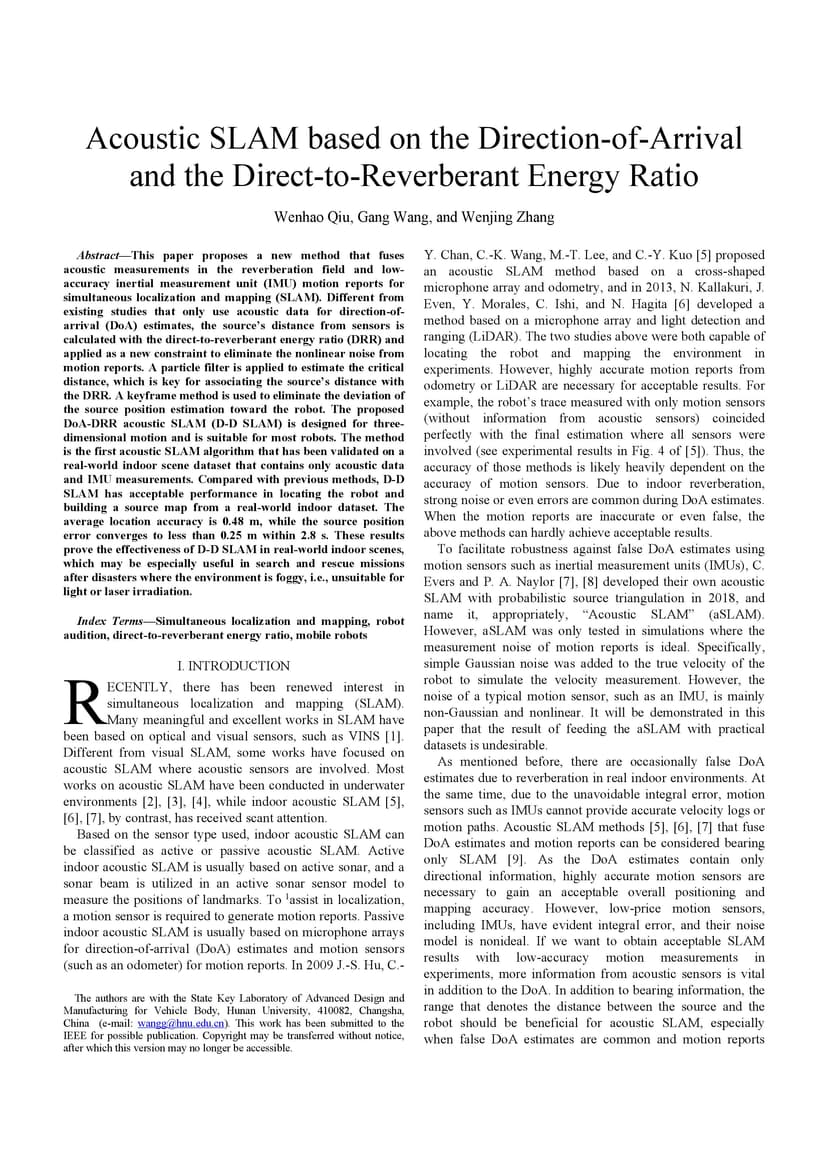 Acoustic SLAM based on the Direction-of-Arrival and the Direct-to-Reverberant Energy Ratio

Wenhao Qiu, Gang Wang, and Wenjing Zhang

Abstract—This paper proposes a new method that fuses acoustic measurements in the reverberation field and low-accuracy inertial measurement unit (IMU) motion reports for simultaneous localization and mapping (SLAM). Different from existing studies that only use acoustic data for direction-of-arrival (DoA) estimates, the source's distance from sensors is calculated with the direct-to-reverberant energy ratio (DRR) and applied as a new constraint to eliminate the nonlinear noise from motion reports. A particle filter is applied to estimate the critical distance, which is key for associating the source's distance with the DRR. A keyframe method is used to eliminate the deviation of the source position estimation toward the robot. The proposed DoA-DRR acoustic SLAM (D-D SLAM) is designed for three-dimensional motion and is suitable for most robots. The method is the first acoustic SLAM algorithm that has been validated on a real-world indoor scene dataset that contains only acoustic data and IMU measurements. Compared with previous methods, D-D SLAM has acceptable performance in locating the robot and building a source map from a real-world indoor dataset. The average location accuracy is 0.48 m, while the source position error converges to less than 0.25 m within 2.8 s. These results prove the effectiveness of D-D SLAM in real-world indoor scenes, which may be especially useful in search and rescue missions after disasters where the environment is foggy, i.e., unsuitable for light or laser irradiation.

Index Terms—Simultaneous localization and mapping, robot audition, direct-to-reverberant energy ratio, mobile robots

I. INTRODUCTION

RECENTLY, there has been renewed interest in simultaneous localization and mapping (SLAM). Many meaningful and excellent works in SLAM have been based on optical and visual sensors, such as VINS [1]. Different from visual SLAM, some works have focused on acoustic SLAM where acoustic sensors are involved. Most works on acoustic SLAM have been conducted in underwater environments [2], [3], [4], while indoor acoustic SLAM [5], [6], [7], by contrast, has received scant attention.

Based on the sensor type used, indoor acoustic SLAM can be classified as active or passive acoustic SLAM. Active indoor acoustic SLAM is usually based on active sonar, and a sonar beam is utilized in an active sonar sensor model to measure the positions of landmarks. To $^1$assist in localization, a motion sensor is required to generate motion reports. Passive indoor acoustic SLAM is usually based on microphone arrays for direction-of-arrival (DoA) estimates and motion sensors (such as an odometer) for motion reports. In 2009 J.-S. Hu, C.-

The authors are with the State Key Laboratory of Advanced Design and Manufacturing for Vehicle Body, Hunan University, 410082, Changsha, China (e-mail: wangg@hnu.edu.cn). This work has been submitted to the IEEE for possible publication. Copyright may be transferred without notice, after which this version may no longer be accessible.

Y. Chan, C.-K. Wang, M.-T. Lee, and C.-Y. Kuo [5] proposed an acoustic SLAM method based on a cross-shaped microphone array and odometry, and in 2013, N. Kallakuri, J. Even, Y. Morales, C. Ishi, and N. Hagita [6] developed a method based on a microphone array and light detection and ranging (LiDAR). The two studies above were both capable of locating the robot and mapping the environment in experiments. However, highly accurate motion reports from odometry or LiDAR are necessary for acceptable results. For example, the robot's trace measured with only motion sensors (without information from acoustic sensors) coincided perfectly with the final estimation where all sensors were involved (see experimental results in Fig. 4 of [5]). Thus, the accuracy of those methods is likely heavily dependent on the accuracy of motion sensors. Due to indoor reverberation, strong noise or even errors are common during DoA estimates. When the motion reports are inaccurate or even false, the above methods can hardly achieve acceptable results.

To facilitate robustness against false DoA estimates using motion sensors such as inertial measurement units (IMUs), C. Evers and P. A. Naylor [7], [8] developed their own acoustic SLAM with probabilistic source triangulation in 2018, and name it, appropriately, "Acoustic SLAM" (aSLAM). However, aSLAM was only tested in simulations where the measurement noise of motion reports is ideal. Specifically, simple Gaussian noise was added to the true velocity of the robot to simulate the velocity measurement. However, the noise of a typical motion sensor, such as an IMU, is mainly non-Gaussian and nonlinear. It will be demonstrated in this paper that the result of feeding the aSLAM with practical datasets is undesirable.

As mentioned before, there are occasionally false DoA estimates due to reverberation in real indoor environments. At the same time, due to the unavoidable integral error, motion sensors such as IMUs cannot provide accurate velocity logs or motion paths. Acoustic SLAM methods [5], [6], [7] that fuse DoA estimates and motion reports can be considered bearing only SLAM [9]. As the DoA estimates contain only directional information, highly accurate motion sensors are necessary to gain an acceptable overall positioning and mapping accuracy. However, low-price motion sensors, including IMUs, have evident integral error, and their noise model is nonideal. If we want to obtain acceptable SLAM results with low-accuracy motion measurements in experiments, more information from acoustic sensors is vital in addition to the DoA. In addition to bearing information, the range that denotes the distance between the source and the robot should be beneficial for acoustic SLAM, especially when false DoA estimates are common and motion reports